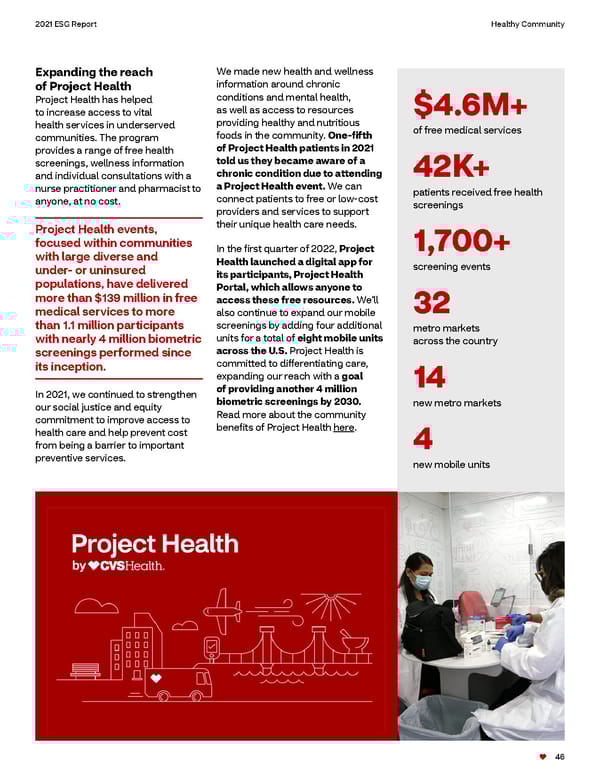 2021 ESG Report

Healthy Community

Expanding the reach of Project Health

Project Health has helped to increase access to vital health services in underserved communities. The program provides a range of free health screenings, wellness information and individual consultations with a nurse practitioner and pharmacist to anyone, at no cost.

Project Health events, focused within communities with large diverse and under- or uninsured populations, have delivered more than $139 million in free medical services to more than 1.1 million participants with nearly 4 million biometric screenings performed since its inception.

In 2021, we continued to strengthen our social justice and equity commitment to improve access to health care and help prevent cost from being a barrier to important preventive services.

We made new health and wellness information around chronic conditions and mental health, as well as access to resources providing healthy and nutritious foods in the community. One-fifth of Project Health patients in 2021 told us they became aware of a chronic condition due to attending a Project Health event. We can connect patients to free or low-cost providers and services to support their unique health care needs.

In the first quarter of 2022, Project Health launched a digital app for its participants, Project Health Portal, which allows anyone to access these free resources. We'll also continue to expand our mobile screenings by adding four additional units for a total of eight mobile units across the U.S. Project Health is committed to differentiating care, expanding our reach with a goal of providing another 4 million biometric screenings by 2030. Read more about the community benefits of Project Health here.

$4.6M+
of free medical services

42K+
patients received free health screenings

1,700+
screening events

32
metro markets across the country

14
new metro markets

4
new mobile units

Project Health
by CVSHealth.

46